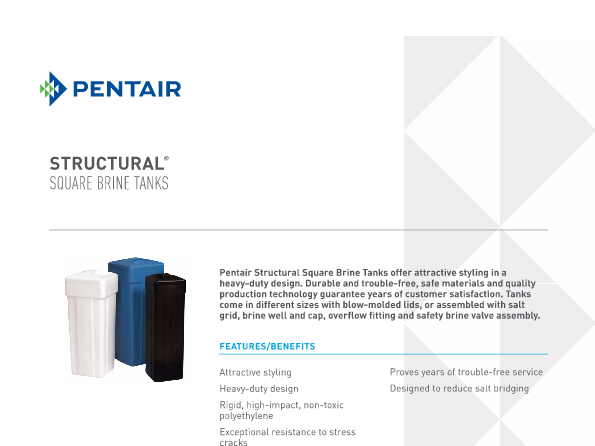 PENTAIR

STRUCTURAL®
SQUARE BRINE TANKS

Pentair Structural Square Brine Tanks offer attractive styling in a heavy-duty design. Durable and trouble-free, safe materials and quality production technology guarantee years of customer satisfaction. Tanks come in different sizes with blow-molded lids, or assembled with salt grid, brine well and cap, overflow fitting and safety brine valve assembly.

FEATURES/BENEFITS

Attractive styling

Heavy-duty design

Rigid, high-impact, non-toxic polyethylene

Exceptional resistance to stress cracks

Proves years of trouble-free service

Designed to reduce salt bridging